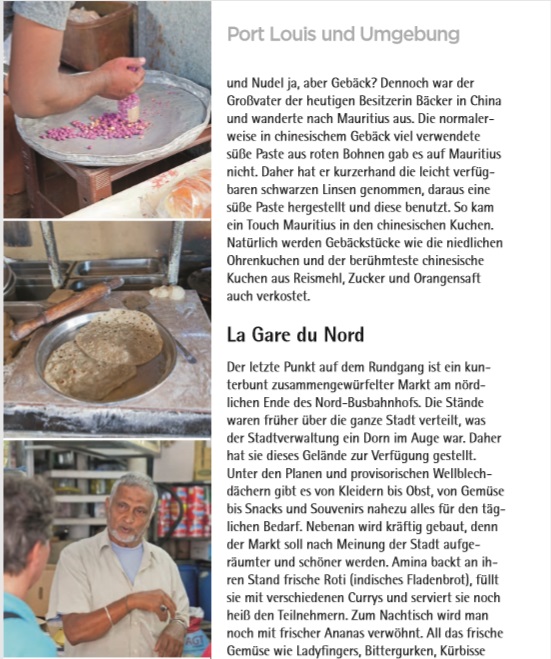 Port Louis und Umgebung

und Nudel ja, aber Gebäck? Dennoch war der Großvater der heutigen Besitzerin Bäcker in China und wanderte nach Mauritius aus. Die normalerweise in chinesischem Gebäck viel verwendete süße Paste aus roten Bohnen gab es auf Mauritius nicht. Daher hat er kurzerhand die leicht verfügbaren schwarzen Linsen genommen, daraus eine süße Paste hergestellt und diese benutzt. So kam ein Touch Mauritius in den chinesischen Kuchen. Natürlich werden Gebäckstücke wie die niedlichen Ohrenkuchen und der berühmteste chinesische Kuchen aus Reismehl, Zucker und Orangensaft auch verkostet.

La Gare du Nord

Der letzte Punkt auf dem Rundgang ist ein kunterbunt zusammengewürfelter Markt am nördlichen Ende des Nord-Busbahnhofs. Die Stände waren früher über die ganze Stadt verteilt, was der Stadtverwaltung ein Dorn im Auge war. Daher hat sie dieses Gelände zur Verfügung gestellt. Unter den Planen und provisorischen Wellblechdächern gibt es von Kleidern bis Obst, von Gemüse bis Snacks und Souvenirs nahezu alles für den täglichen Bedarf. Nebenan wird kräftig gebaut, denn der Markt soll nach Meinung der Stadt aufgeräumter und schöner werden. Amina backt an ihren Stand frische Roti (indisches Fladenbrot), füllt sie mit verschiedenen Currys und serviert sie noch heiß den Teilnehmern. Zum Nachtisch wird man noch mit frischer Ananas verwöhnt. All das frische Gemüse wie Ladyfingers, Bittergurken, Kürbisse